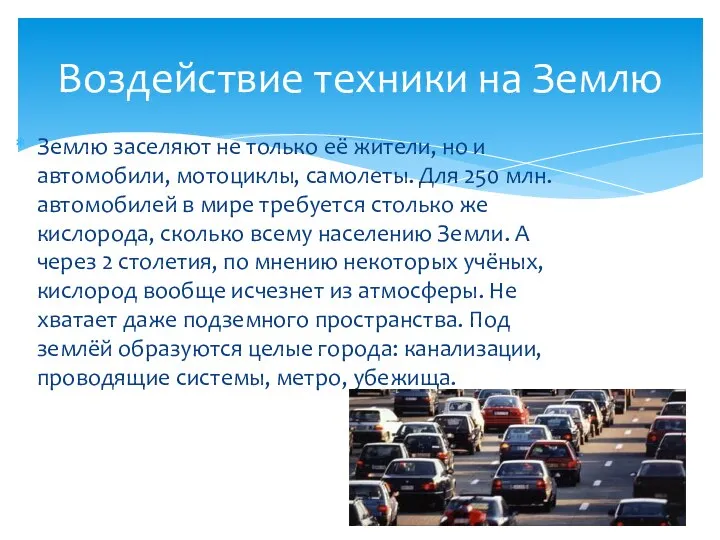 Воздействие техники на Землю

Землю заселяют не только её жители, но и автомобили, мотоциклы, самолеты. Для 250 млн. автомобилей в мире требуется столько же кислорода, сколько всему населению Земли. А через 2 столетия, по мнению некоторых учёных, кислород вообще исчезнет из атмосферы. Не хватает даже подземного пространства. Под землёй образуются целые города: канализации, проводящие системы, метро, убежища.